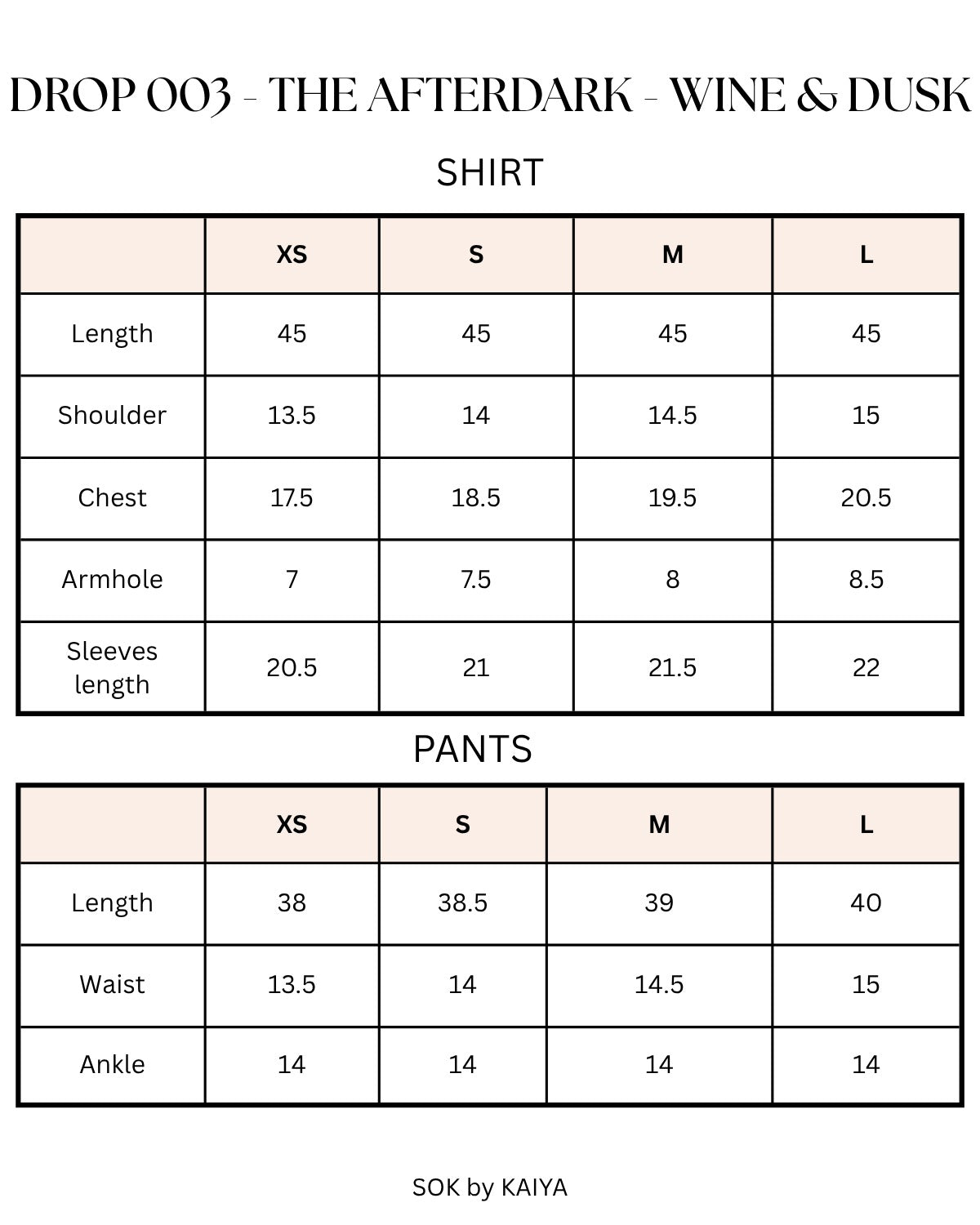 DROP 003 - THE AFTERDARK - WINE & DUSK

SHIRT

| | XS | S | M | L |
|---|---|---|---|---|
| Length | 45 | 45 | 45 | 45 |
| Shoulder | 13.5 | 14 | 14.5 | 15 |
| Chest | 17.5 | 18.5 | 19.5 | 20.5 |
| Armhole | 7 | 7.5 | 8 | 8.5 |
| Sleeves length | 20.5 | 21 | 21.5 | 22 |

PANTS

| | XS | S | M | L |
|---|---|---|---|---|
| Length | 38 | 38.5 | 39 | 40 |
| Waist | 13.5 | 14 | 14.5 | 15 |
| Ankle | 14 | 14 | 14 | 14 |

SOK by KAIYA